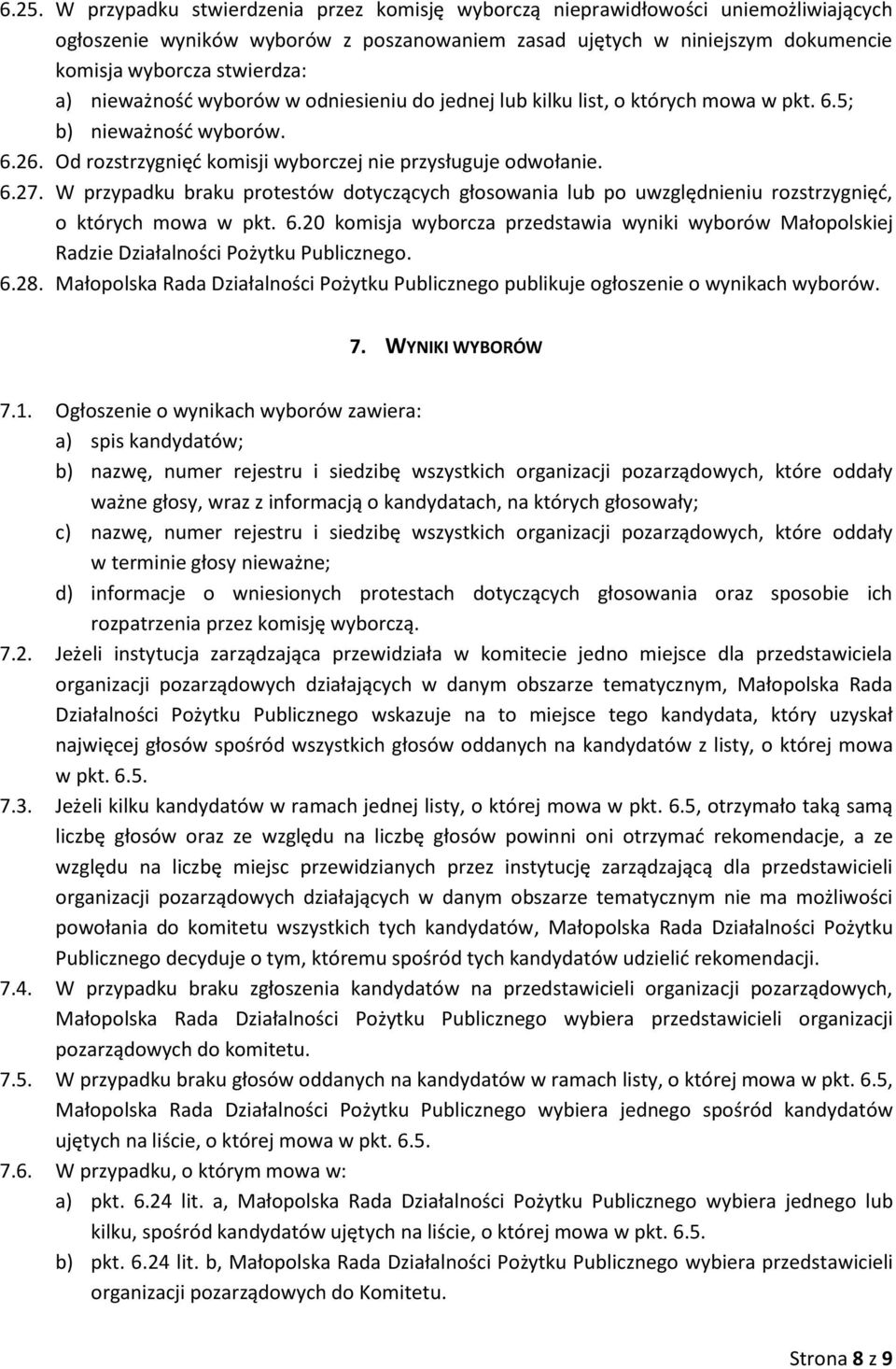 6.25. W przypadku stwierdzenia przez komisję wyborczą nieprawidłowości uniemożliwiających ogłoszenie wyników wyborów z poszanowaniem zasad ujętych w niniejszym dokumencie komisja wyborcza stwierdza:
a) nieważność wyborów w odniesieniu do jednej lub kilku list, o których mowa w pkt. 6.5;
b) nieważność wyborów.
6.26. Od rozstrzygnięć komisji wyborczej nie przysługuje odwołanie.
6.27. W przypadku braku protestów dotyczących głosowania lub po uwzględnieniu rozstrzygnięć, o których mowa w pkt. 6.20 komisja wyborcza przedstawia wyniki wyborów Małopolskiej Radzie Działalności Pożytku Publicznego.
6.28. Małopolska Rada Działalności Pożytku Publicznego publikuje ogłoszenie o wynikach wyborów.

7. WYNIKI WYBORÓW

7.1. Ogłoszenie o wynikach wyborów zawiera:
a) spis kandydatów;
b) nazwę, numer rejestru i siedzibę wszystkich organizacji pozarządowych, które oddały ważne głosy, wraz z informacją o kandydatach, na których głosowały;
c) nazwę, numer rejestru i siedzibę wszystkich organizacji pozarządowych, które oddały w terminie głosy nieważne;
d) informacje o wniesionych protestach dotyczących głosowania oraz sposobie ich rozpatrzenia przez komisję wyborczą.
7.2. Jeżeli instytucja zarządzająca przewidziała w komitecie jedno miejsce dla przedstawiciela organizacji pozarządowych działających w danym obszarze tematycznym, Małopolska Rada Działalności Pożytku Publicznego wskazuje na to miejsce tego kandydata, który uzyskał najwięcej głosów spośród wszystkich głosów oddanych na kandydatów z listy, o której mowa w pkt. 6.5.
7.3. Jeżeli kilku kandydatów w ramach jednej listy, o której mowa w pkt. 6.5, otrzymało taką samą liczbę głosów oraz ze względu na liczbę głosów powinni oni otrzymać rekomendacje, a ze względu na liczbę miejsc przewidzianych przez instytucję zarządzającą dla przedstawicieli organizacji pozarządowych działających w danym obszarze tematycznym nie ma możliwości powołania do komitetu wszystkich tych kandydatów, Małopolska Rada Działalności Pożytku Publicznego decyduje o tym, któremu spośród tych kandydatów udzielić rekomendacji.
7.4. W przypadku braku zgłoszenia kandydatów na przedstawicieli organizacji pozarządowych, Małopolska Rada Działalności Pożytku Publicznego wybiera przedstawicieli organizacji pozarządowych do komitetu.
7.5. W przypadku braku głosów oddanych na kandydatów w ramach listy, o której mowa w pkt. 6.5, Małopolska Rada Działalności Pożytku Publicznego wybiera jednego spośród kandydatów ujętych na liście, o której mowa w pkt. 6.5.
7.6. W przypadku, o którym mowa w:
a) pkt. 6.24 lit. a, Małopolska Rada Działalności Pożytku Publicznego wybiera jednego lub kilku, spośród kandydatów ujętych na liście, o której mowa w pkt. 6.5.
b) pkt. 6.24 lit. b, Małopolska Rada Działalności Pożytku Publicznego wybiera przedstawicieli organizacji pozarządowych do Komitetu.

Strona 8 z 9